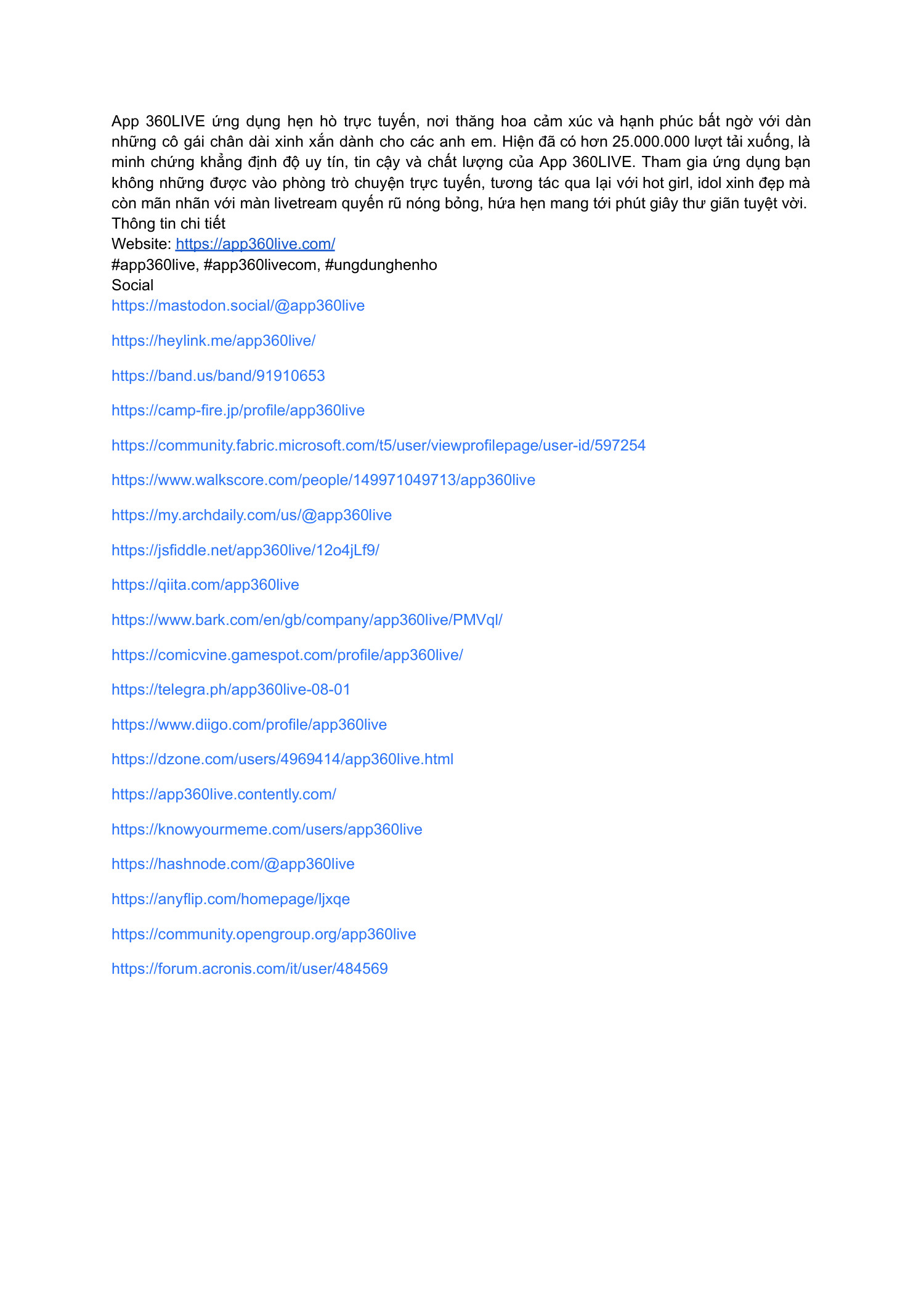 App 360LIVE ứng dụng hẹn hò trực tuyến, nơi thăng hoa cảm xúc và hạnh phúc bất ngờ với dàn những cô gái chân dài xinh xắn dành cho các anh em. Hiện đã có hơn 25.000.000 lượt tải xuống, là minh chứng khẳng định độ uy tín, tin cậy và chất lượng của App 360LIVE. Tham gia ứng dụng bạn không những được vào phòng trò chuyện trực tuyến, tương tác qua lại với hot girl, idol xinh đẹp mà còn mãn nhãn với màn livetream quyến rũ nóng bỏng, hứa hẹn mang tới phút giây thư giãn tuyệt vời.
Thông tin chi tiết
Website: https://app360live.com/
#app360live, #app360livecom, #ungdunghenho
Social
https://mastodon.social/@app360live

https://heylink.me/app360live/

https://band.us/band/91910653

https://camp-fire.jp/profile/app360live

https://community.fabric.microsoft.com/t5/user/viewprofilepage/user-id/597254

https://www.walkscore.com/people/149971049713/app360live

https://my.archdaily.com/us/@app360live

https://jsfiddle.net/app360live/12o4jLf9/

https://qiita.com/app360live

https://www.bark.com/en/gb/company/app360live/PMVql/

https://comicvine.gamespot.com/profile/app360live/

https://telegra.ph/app360live-08-01

https://www.diigo.com/profile/app360live

https://dzone.com/users/4969414/app360live.html

https://app360live.contently.com/

https://knowyourmeme.com/users/app360live

https://hashnode.com/@app360live

https://anyflip.com/homepage/ljxqe

https://community.opengroup.org/app360live

https://forum.acronis.com/it/user/484569